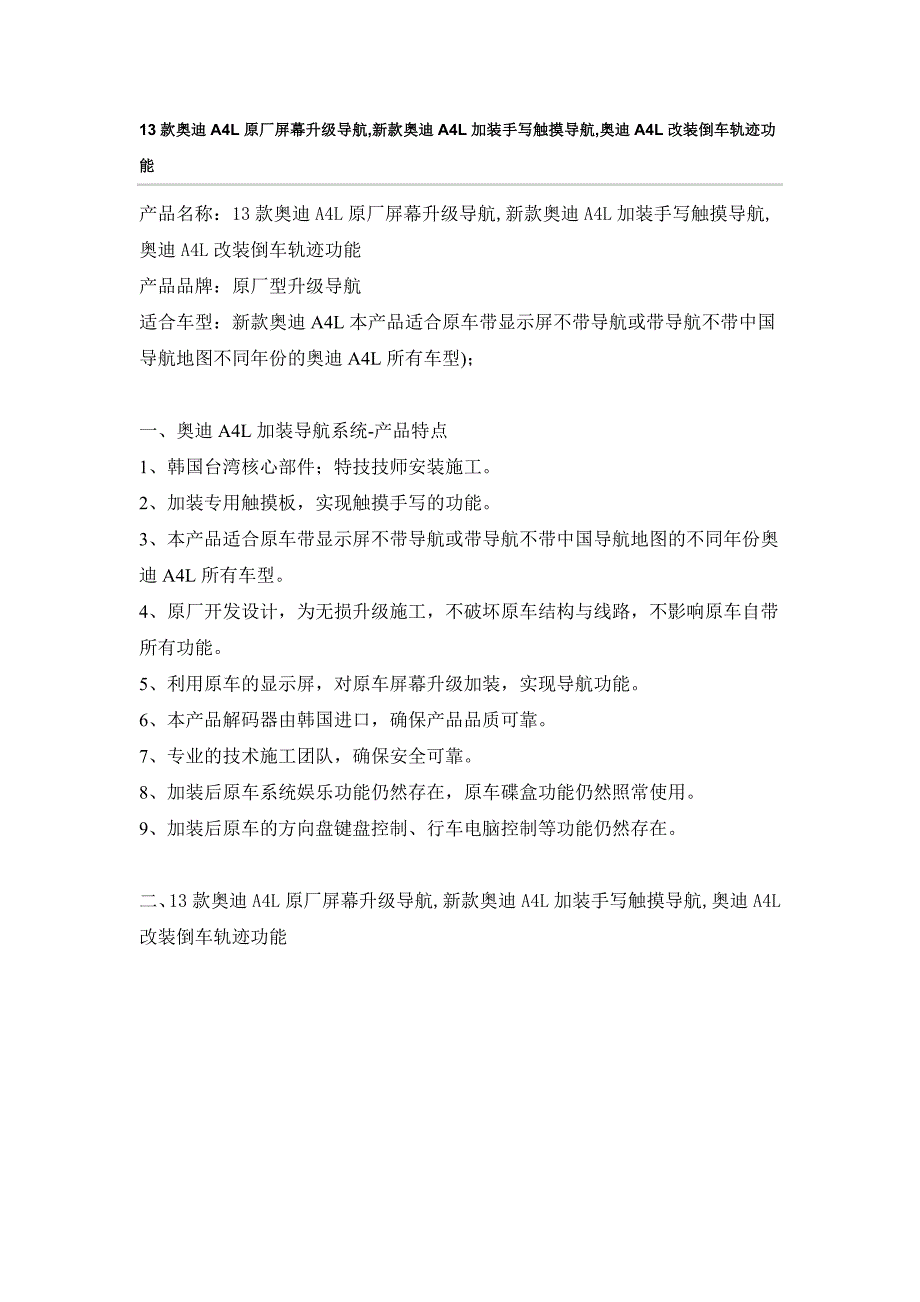 13 款奥迪 A4L 原厂屏幕升级导航,新款奥迪 A4L 加装手写触摸导航,奥迪 A4L 改装倒车轨迹功能

产品名称：13 款奥迪 A4L 原厂屏幕升级导航,新款奥迪 A4L 加装手写触摸导航,奥迪 A4L 改装倒车轨迹功能
产品品牌：原厂型升级导航
适合车型：新款奥迪 A4L 本产品适合原车带显示屏不带导航或带导航不带中国导航地图不同年份的奥迪 A4L 所有车型);

一、奥迪 A4L 加装导航系统-产品特点
1、韩国台湾核心部件；特技技师安装施工。
2、加装专用触摸板，实现触摸手写的功能。
3、本产品适合原车带显示屏不带导航或带导航不带中国导航地图的不同年份奥迪 A4L 所有车型。
4、原厂开发设计，为无损升级施工，不破坏原车结构与线路，不影响原车自带所有功能。
5、利用原车的显示屏，对原车屏幕升级加装，实现导航功能。
6、本产品解码器由韩国进口，确保产品品质可靠。
7、专业的技术施工团队，确保安全可靠。
8、加装后原车系统娱乐功能仍然存在，原车碟盒功能仍然照常使用。
9、加装后原车的方向盘键盘控制、行车电脑控制等功能仍然存在。

二、13 款奥迪 A4L 原厂屏幕升级导航,新款奥迪 A4L 加装手写触摸导航,奥迪 A4L 改装倒车轨迹功能